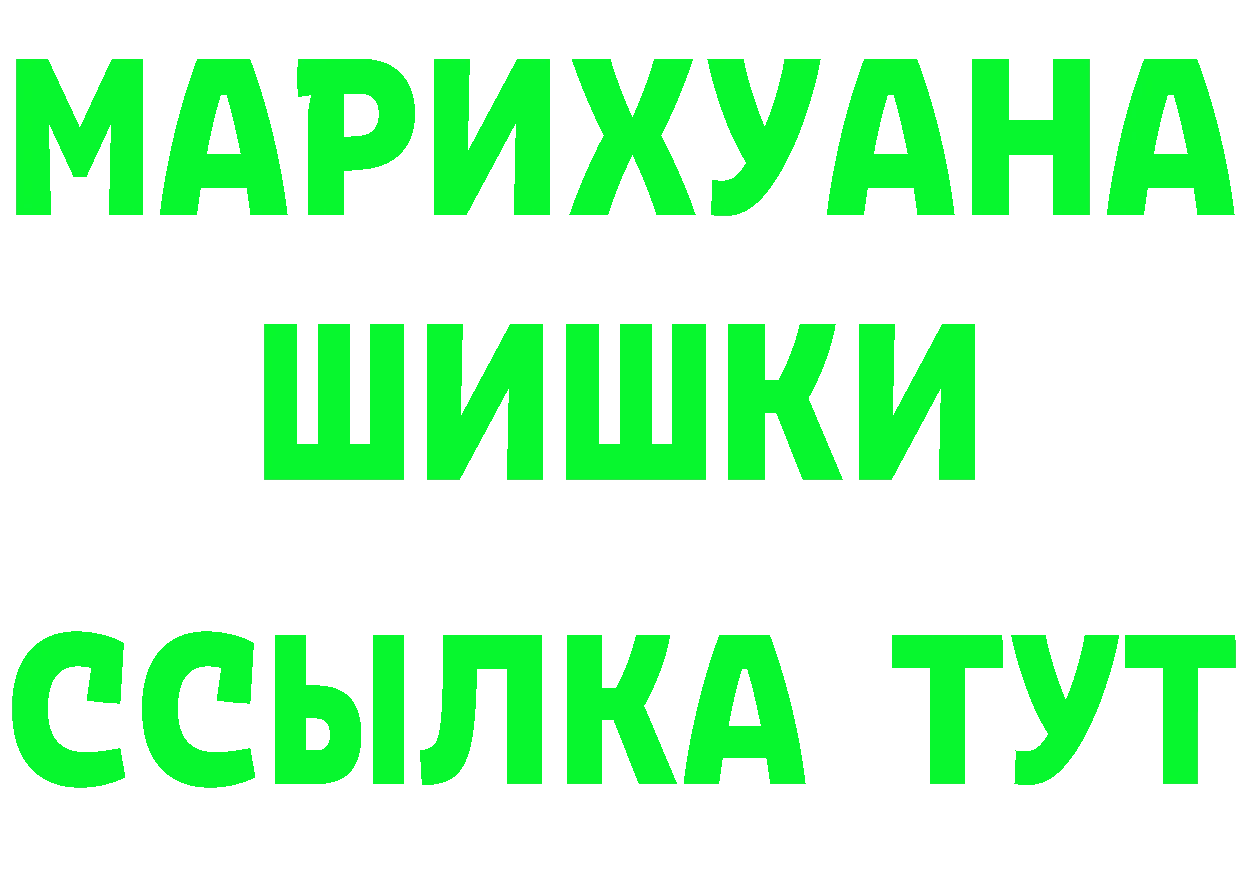 МАРИХУАНА
ШИШКИ
ССЫЛКА ТУТ